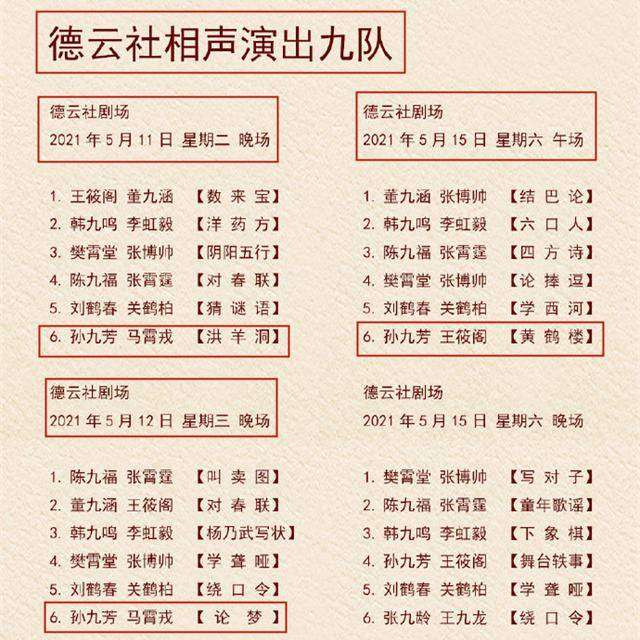 德云社相声演出九队

德云社剧场
2021 年 5 月 11 日 星期二 晚场

1. 王筱阁 董九涵 【数 来 宝】
2. 韩九鸣 李虹毅 【洋 药 方】
3. 樊霄堂 张博帅 【阴阳五行】
4. 陈九福 张霄霆 【对 春 联】
5. 刘鹤春 关鹤柏 【猜 谜 语】
6. 孙九芳 马霄戎 【洪 羊 洞】

德云社剧场
2021 年 5 月 12 日 星期三 晚场

1. 陈九福 张霄霆 【叫 卖 图】
2. 董九涵 王筱阁 【对 春 联】
3. 韩九鸣 李虹毅 【杨乃武写状】
4. 樊霄堂 张博帅 【学 聋 哑】
5. 刘鹤春 关鹤柏 【绕 口 令】
6. 孙九芳 马霄戎 【 论 梦 】

德云社剧场
2021 年 5 月 15 日 星期六 午场

1. 董九涵 张博帅 【结 巴 论】
2. 韩九鸣 李虹毅 【六 口 人】
3. 陈九福 张霄霆 【四 方 诗】
4. 樊霄堂 张博帅 【论 捧 逗】
5. 刘鹤春 关鹤柏 【学 西 河】
6. 孙九芳 王筱阁 【黄 鹤 楼】

德云社剧场
2021 年 5 月 15 日 星期六 晚场

1. 樊霄堂 张博帅 【写 对 子】
2. 陈九福 张霄霆 【童年歌谣】
3. 韩九鸣 李虹毅 【下 象 棋】
4. 孙九芳 王筱阁 【舞台轶事】
5. 刘鹤春 关鹤柏 【学 聋 哑】
6. 张九龄 王九龙 【绕 口 令】